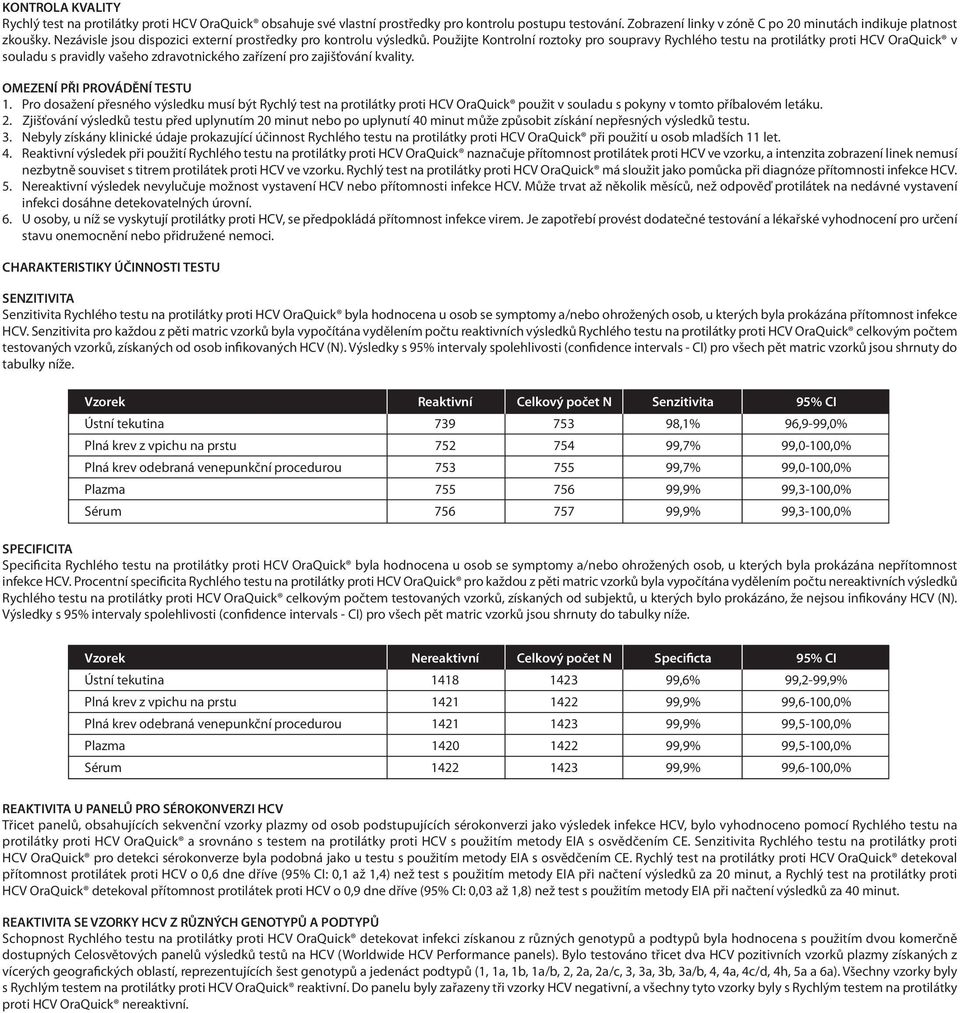 KONTROLA KVALITY
Rychlý test na protilátky proti HCV OraQuick® obsahuje své vlastní prostředky pro kontrolu postupu testování. Zobrazení linky v zóně C po 20 minutách indikuje platnost zkoušky. Nezávisle jsou dispozici externí prostředky pro kontrolu výsledků. Použijte Kontrolní roztoky pro soupravy Rychlého testu na protilátky proti HCV OraQuick® v souladu s pravidly vašeho zdravotnického zařízení pro zajišťování kvality.

OMEZENÍ PŘI PROVÁDĚNÍ TESTU
1. Pro dosažení přesného výsledku musí být Rychlý test na protilátky proti HCV OraQuick® použit v souladu s pokyny v tomto příbalovém letáku.
2. Zjišťování výsledků testu před uplynutím 20 minut nebo po uplynutí 40 minut může způsobit získání nepřesných výsledků testu.
3. Nebyly získány klinické údaje prokazující účinnost Rychlého testu na protilátky proti HCV OraQuick® při použití u osob mladších 11 let.
4. Reaktivní výsledek při použití Rychlého testu na protilátky proti HCV OraQuick® naznačuje přítomnost protilátek proti HCV ve vzorku, a intenzita zobrazení linek nemusí nezbytně souviset s titrem protilátek proti HCV ve vzorku. Rychlý test na protilátky proti HCV OraQuick® má sloužit jako pomůcka při diagnóze přítomnosti infekce HCV.
5. Nereaktivní výsledek nevylučuje možnost vystavení HCV nebo přítomnosti infekce HCV. Může trvat až několik měsíců, než odpověď protilátek na nedávné vystavení infekci dosáhne detekovatelných úrovní.
6. U osoby, u níž se vyskytují protilátky proti HCV, se předpokládá přítomnost infekce virem. Je zapotřebí provést dodatečné testování a lékařské vyhodnocení pro určení stavu onemocnění nebo přidružené nemoci.

CHARAKTERISTIKY ÚČINNOSTI TESTU

SENZITIVITA
Senzitivita Rychlého testu na protilátky proti HCV OraQuick® byla hodnocena u osob se symptomy a/nebo ohrožených osob, u kterých byla prokázána přítomnost infekce HCV. Senzitivita pro každou z pěti matric vzorků byla vypočítána vydělením počtu reaktivních výsledků Rychlého testu na protilátky proti HCV OraQuick® celkovým počtem testovaných vzorků, získaných od osob infikovaných HCV (N). Výsledky s 95% intervaly spolehlivosti (confidence intervals - CI) pro všech pět matric vzorků jsou shrnuty do tabulky níže.

| Vzorek | Reaktivní | Celkový počet N | Senzitivita | 95% CI |
|---|---|---|---|---|
| Ústní tekutina | 739 | 753 | 98,1% | 96,9-99,0% |
| Plná krev z vpichu na prstu | 752 | 754 | 99,7% | 99,0-100,0% |
| Plná krev odebraná venepunkční procedurou | 753 | 755 | 99,7% | 99,0-100,0% |
| Plazma | 755 | 756 | 99,9% | 99,3-100,0% |
| Sérum | 756 | 757 | 99,9% | 99,3-100,0% |

SPECIFICITA
Specificita Rychlého testu na protilátky proti HCV OraQuick® byla hodnocena u osob se symptomy a/nebo ohrožených osob, u kterých byla prokázána nepřítomnost infekce HCV. Procentní specificita Rychlého testu na protilátky proti HCV OraQuick® pro každou z pěti matric vzorků byla vypočítána vydělením počtu nereaktivních výsledků Rychlého testu na protilátky proti HCV OraQuick® celkovým počtem testovaných vzorků, získaných od subjektů, u kterých bylo prokázáno, že nejsou infikovány HCV (N). Výsledky s 95% intervaly spolehlivosti (confidence intervals - CI) pro všech pět matric vzorků jsou shrnuty do tabulky níže.

| Vzorek | Nereaktivní | Celkový počet N | Specificta | 95% CI |
|---|---|---|---|---|
| Ústní tekutina | 1418 | 1423 | 99,6% | 99,2-99,9% |
| Plná krev z vpichu na prstu | 1421 | 1422 | 99,9% | 99,6-100,0% |
| Plná krev odebraná venepunkční procedurou | 1421 | 1423 | 99,9% | 99,5-100,0% |
| Plazma | 1420 | 1422 | 99,9% | 99,5-100,0% |
| Sérum | 1422 | 1423 | 99,9% | 99,6-100,0% |

REAKTIVITA U PANELŮ PRO SÉROKONVERZI HCV
Třicet panelů, obsahujících sekvenční vzorky plazmy od osob podstupujících sérokonverzi jako výsledek infekce HCV, bylo vyhodnoceno pomocí Rychlého testu na protilátky proti HCV OraQuick® a srovnáno s testem na protilátky proti HCV s použitím metody EIA s osvědčením CE. Senzitivita Rychlého testu na protilátky proti HCV OraQuick® pro detekci sérokonverze byla podobná jako u testu s použitím metody EIA s osvědčením CE. Rychlý test na protilátky proti HCV OraQuick® detekoval přítomnost protilátek proti HCV o 0,6 dne dříve (95% CI: 0,1 až 1,4) než test s použitím metody EIA při načtení výsledků za 20 minut, a Rychlý test na protilátky proti HCV OraQuick® detekoval přítomnost protilátek proti HCV o 0,9 dne dříve (95% CI: 0,03 až 1,8) než test s použitím metody EIA při načtení výsledků za 40 minut.

REAKTIVITA SE VZORKY HCV Z RŮZNÝCH GENOTYPŮ A PODTYPŮ
Schopnost Rychlého testu na protilátky proti HCV OraQuick® detekovat infekci získanou z různých genotypů a podtypů byla hodnocena s použitím dvou komerčně dostupných Celosvětových panelů výsledků testů na HCV (Worldwide HCV Performance panels). Bylo testováno třicet dva HCV pozitivních vzorků plazmy získaných z vícerých geografických oblastí, reprezentujících šest genotypů a jedenáct podtypů (1, 1a, 1b, 1a/b, 2, 2a, 2a/c, 3, 3a, 3b, 3a/b, 4, 4a, 4c/d, 4h, 5a a 6a). Všechny vzorky byly s Rychlým testem na protilátky proti HCV OraQuick® reaktivní. Do panelu byly zařazeny tři vzorky HCV negativní, a všechny tyto vzorky byly s Rychlým testem na protilátky proti HCV OraQuick® nereaktivní.